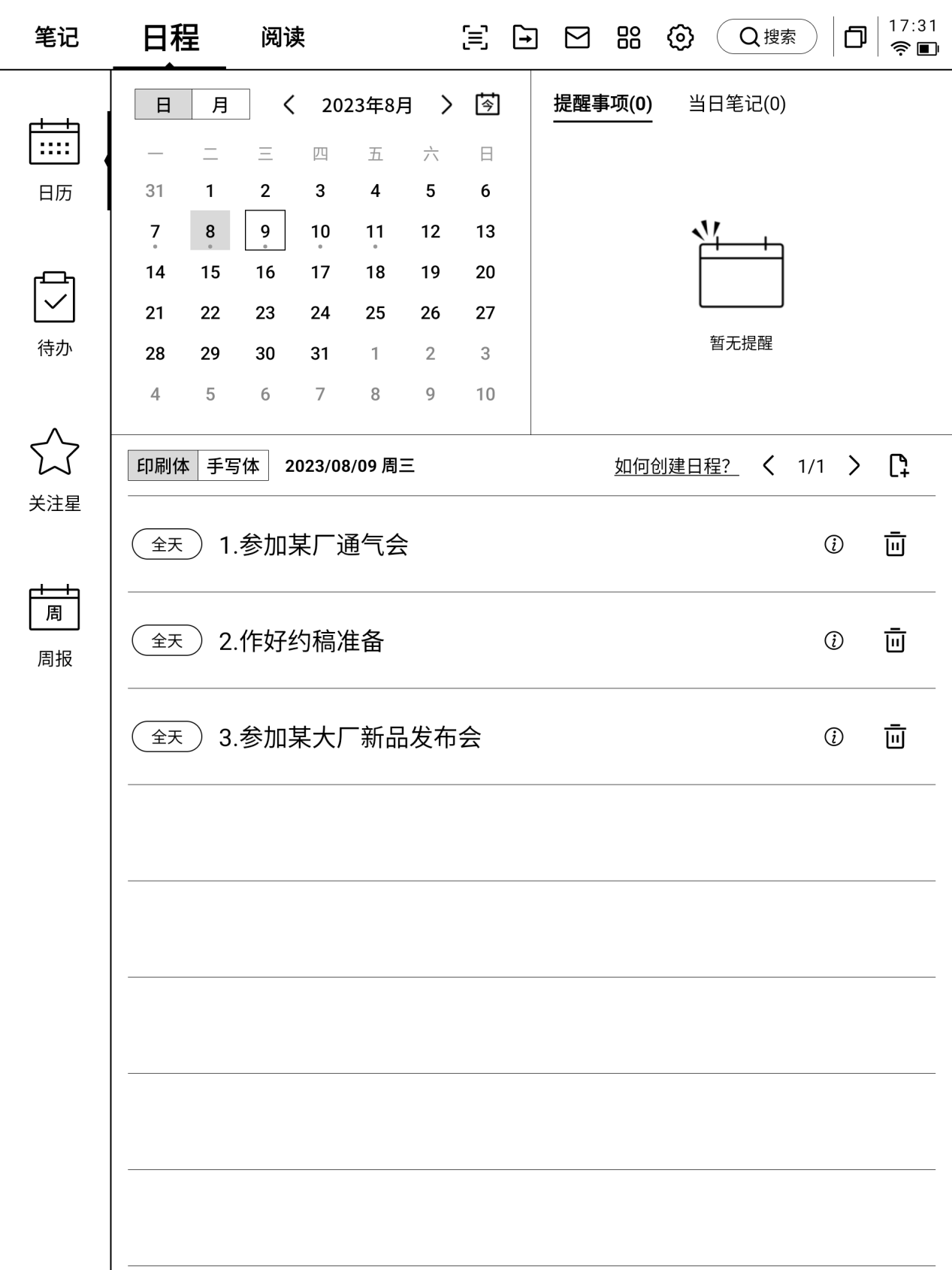 笔记 日程 阅读 搜索 17:31

日历

待办

关注星

周报

日 月 2023年8月 今

| 一 | 二 | 三 | 四 | 五 | 六 | 日 |
|---|---|---|---|---|---|---|
| 31 | 1 | 2 | 3 | 4 | 5 | 6 |
| 7 | 8 | 9 | 10 | 11 | 12 | 13 |
| 14 | 15 | 16 | 17 | 18 | 19 | 20 |
| 21 | 22 | 23 | 24 | 25 | 26 | 27 |
| 28 | 29 | 30 | 31 | 1 | 2 | 3 |
| 4 | 5 | 6 | 7 | 8 | 9 | 10 |

提醒事项(0) 当日笔记(0)

暂无提醒

印刷体 手写体 2023/08/09 周三 如何创建日程? 1/1

全天 1.参加某厂通气会

全天 2.作好约稿准备

全天 3.参加某大厂新品发布会